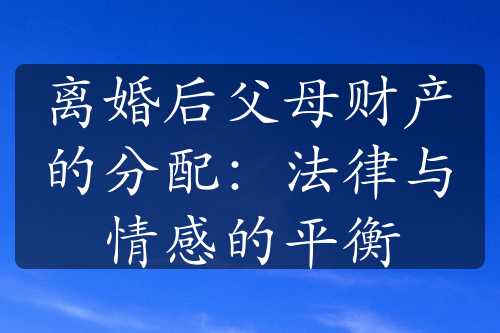 离婚后父母财产的分配：法律与情感的平衡